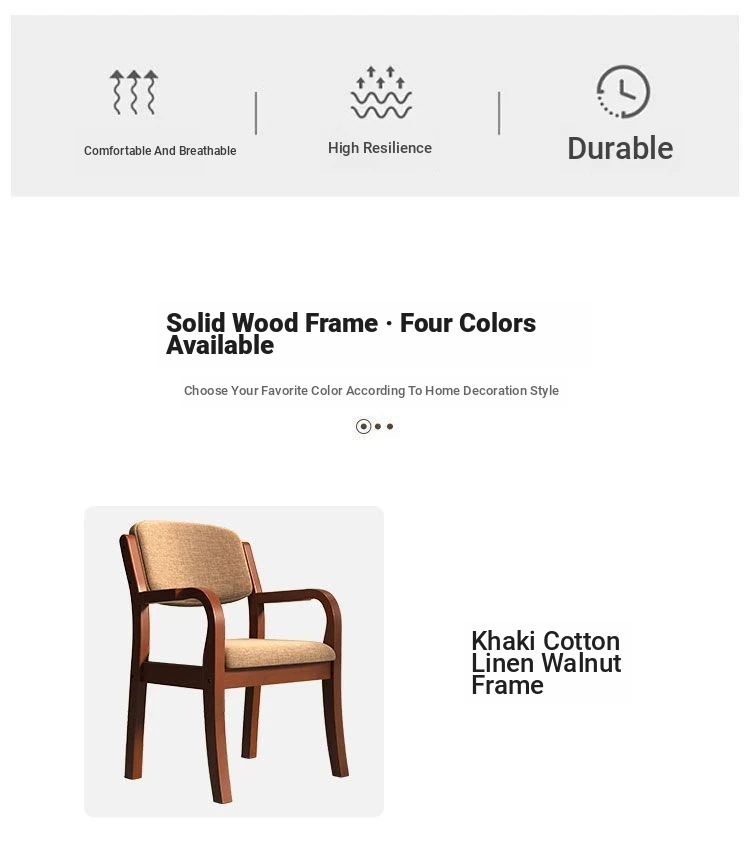 Comfortable And Breathable

High Resilience

Durable

Solid Wood Frame · Four Colors Available

Choose Your Favorite Color According To Home Decoration Style

Khaki Cotton Linen Walnut Frame